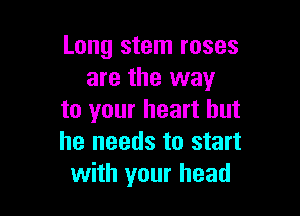 Long stem roses
are the way
to your heart but
he needs to start
with your head